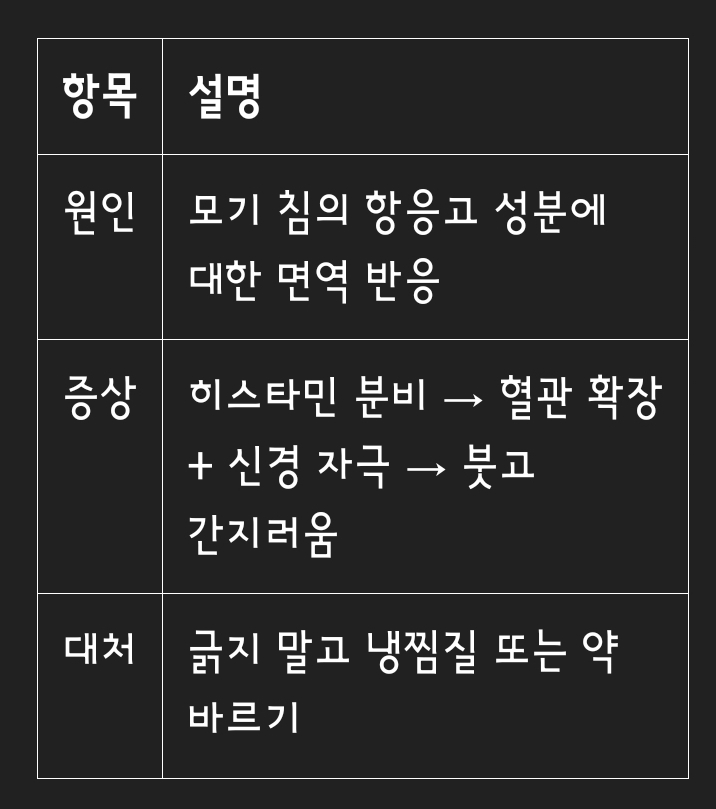 | 항목 | 설명 |
|---|---|
| 원인 | 모기 침의 항응고 성분에 대한 면역 반응 |
| 증상 | 히스타민 분비 → 혈관 확장 + 신경 자극 → 붓고 간지러움 |
| 대처 | 긁지 말고 냉찜질 또는 약 바르기 |